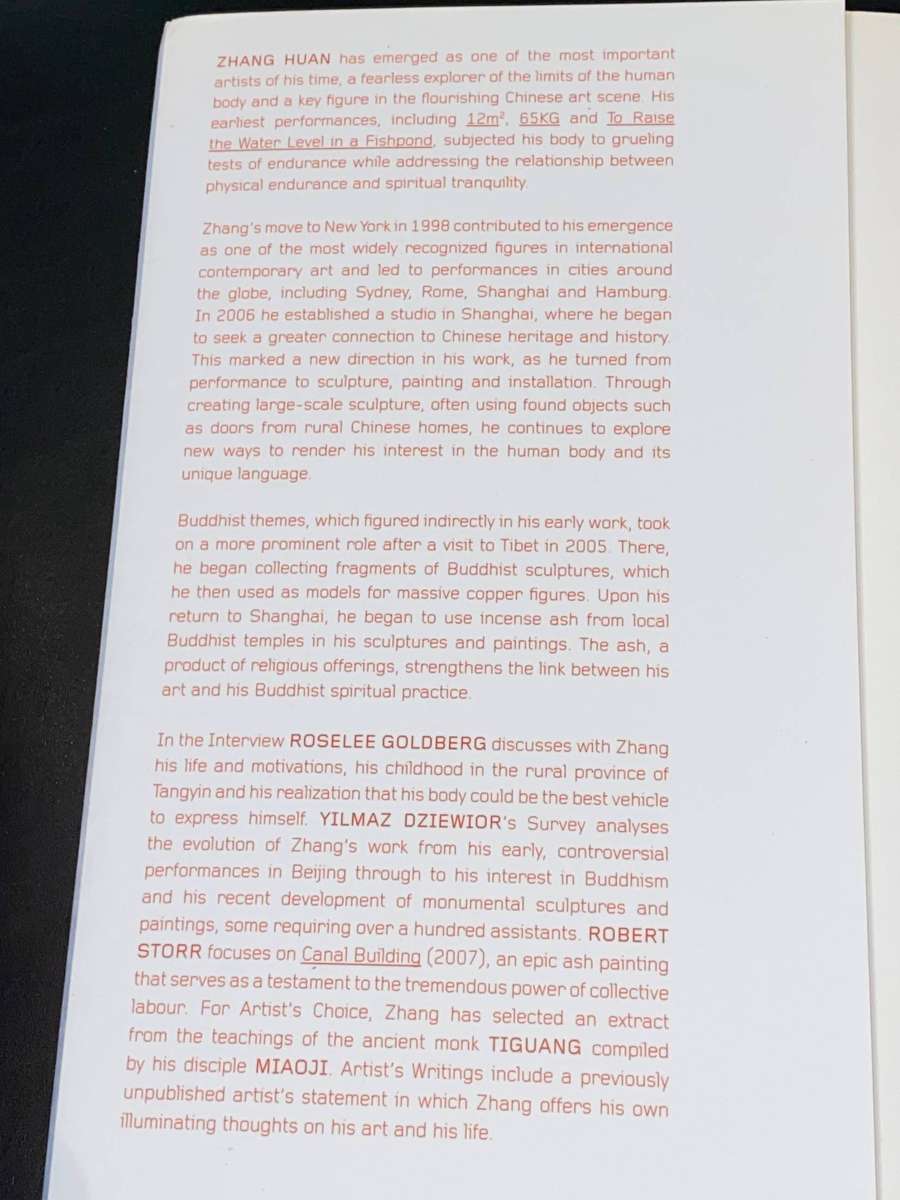 ZHANG HUAN has emerged as one of the most important artists of his time, a fearless explorer of the limits of the human body and a key figure in the flourishing Chinese art scene. His earliest performances, including $12m^2$, 65KG and To Raise the Water Level in a Fishpond, subjected his body to grueling tests of endurance while addressing the relationship between physical endurance and spiritual tranquility.

Zhang's move to New York in 1998 contributed to his emergence as one of the most widely recognized figures in international contemporary art and led to performances in cities around the globe, including Sydney, Rome, Shanghai and Hamburg. In 2006 he established a studio in Shanghai, where he began to seek a greater connection to Chinese heritage and history. This marked a new direction in his work, as he turned from performance to sculpture, painting and installation. Through creating large-scale sculpture, often using found objects such as doors from rural Chinese homes, he continues to explore new ways to render his interest in the human body and its unique language.

Buddhist themes, which figured indirectly in his early work, took on a more prominent role after a visit to Tibet in 2005. There, he began collecting fragments of Buddhist sculptures, which he then used as models for massive copper figures. Upon his return to Shanghai, he began to use incense ash from local Buddhist temples in his sculptures and paintings. The ash, a product of religious offerings, strengthens the link between his art and his Buddhist spiritual practice.

In the Interview ROSELEE GOLDBERG discusses with Zhang his life and motivations, his childhood in the rural province of Tangyin and his realization that his body could be the best vehicle to express himself. YILMAZ DZIEWIOR's Survey analyses the evolution of Zhang's work from his early, controversial performances in Beijing through to his interest in Buddhism and his recent development of monumental sculptures and paintings, some requiring over a hundred assistants. ROBERT STORR focuses on Canal Building (2007), an epic ash painting that serves as a testament to the tremendous power of collective labour. For Artist's Choice, Zhang has selected an extract from the teachings of the ancient monk TIGUANG compiled by his disciple MIAOJI. Artist's Writings include a previously unpublished artist's statement in which Zhang offers his own illuminating thoughts on his art and his life.